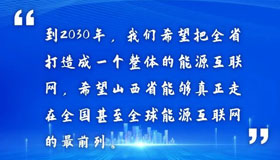 “

到2030年，我们希望把全省打造成一个整体的能源互联网，希望山西省能够真正走在全国甚至全球能源互联网的最前列。

”